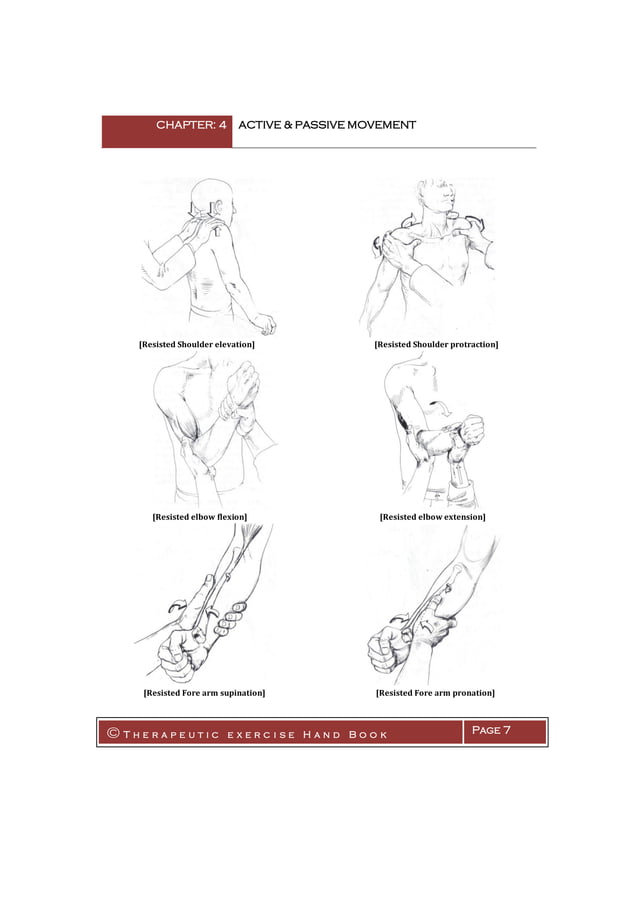 CHAPTER: 4 ACTIVE & PASSIVE MOVEMENT

[Resisted Shoulder elevation]

[Resisted Shoulder protraction]

[Resisted elbow flexion]

[Resisted elbow extension]

[Resisted Fore arm supination]

[Resisted Fore arm pronation]

© Therapeutic exercise Hand Book

Page 7